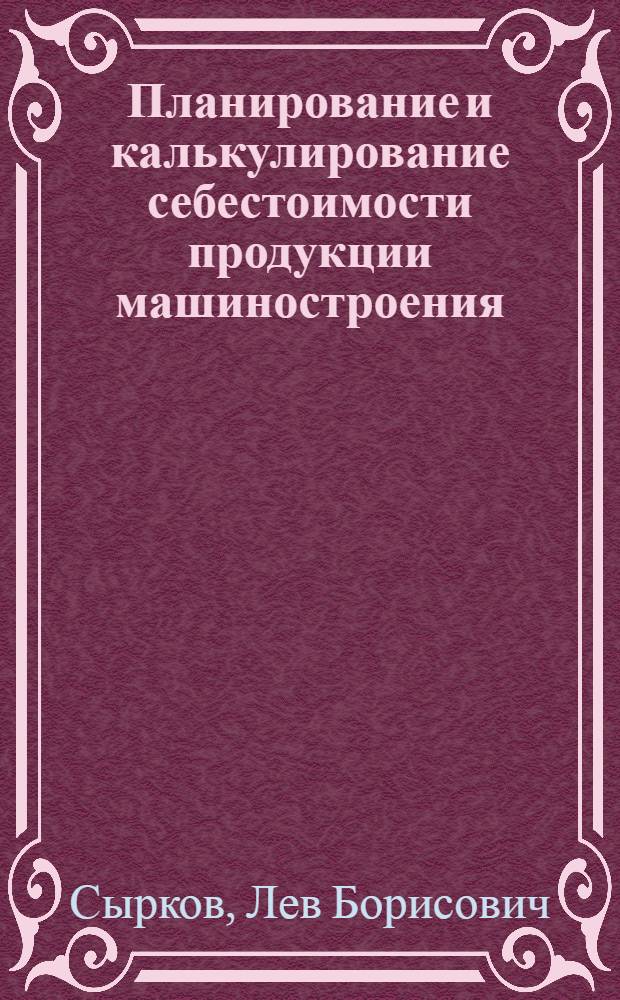 Планирование и калькулирование себестоимости продукции машиностроения

Сырков, Лев Борисович